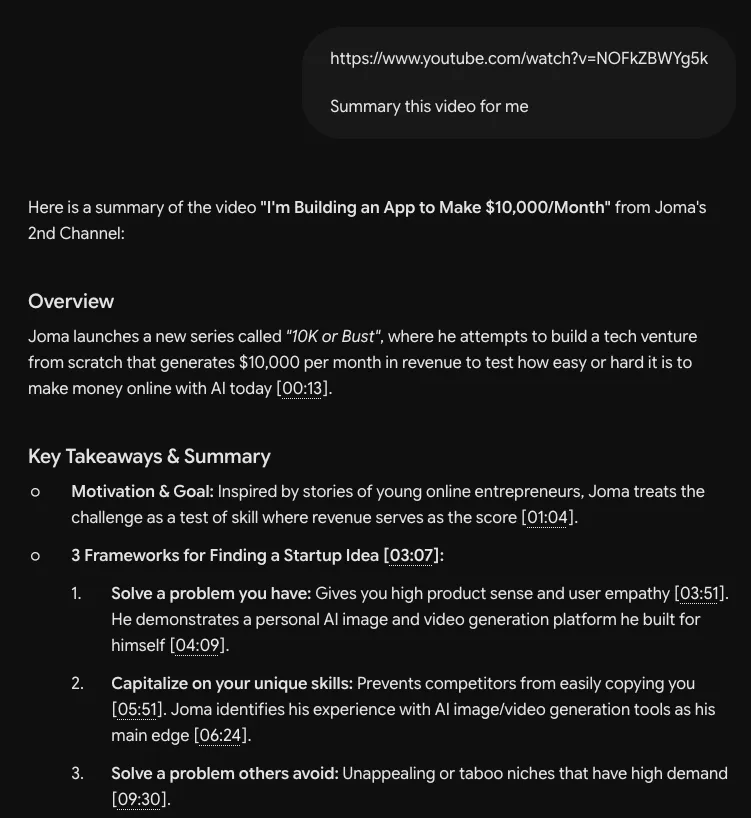 https://www.youtube.com/watch?v=NOFkZBWYg5k

Summary this video for me

Here is a summary of the video "I'm Building an App to Make $10,000/Month" from Joma's 2nd Channel:

Overview

Joma launches a new series called "10K or Bust", where he attempts to build a tech venture from scratch that generates $10,000 per month in revenue to test how easy or hard it is to make money online with AI today [00:13].

Key Takeaways & Summary

○ Motivation & Goal: Inspired by stories of young online entrepreneurs, Joma treats the challenge as a test of skill where revenue serves as the score [01:04].

○ 3 Frameworks for Finding a Startup Idea [03:07]:

1. Solve a problem you have: Gives you high product sense and user empathy [03:51]. He demonstrates a personal AI image and video generation platform he built for himself [04:09].

2. Capitalize on your unique skills: Prevents competitors from easily copying you [05:51]. Joma identifies his experience with AI image/video generation tools as his main edge [06:24].

3. Solve a problem others avoid: Unappealing or taboo niches that have high demand [09:30].